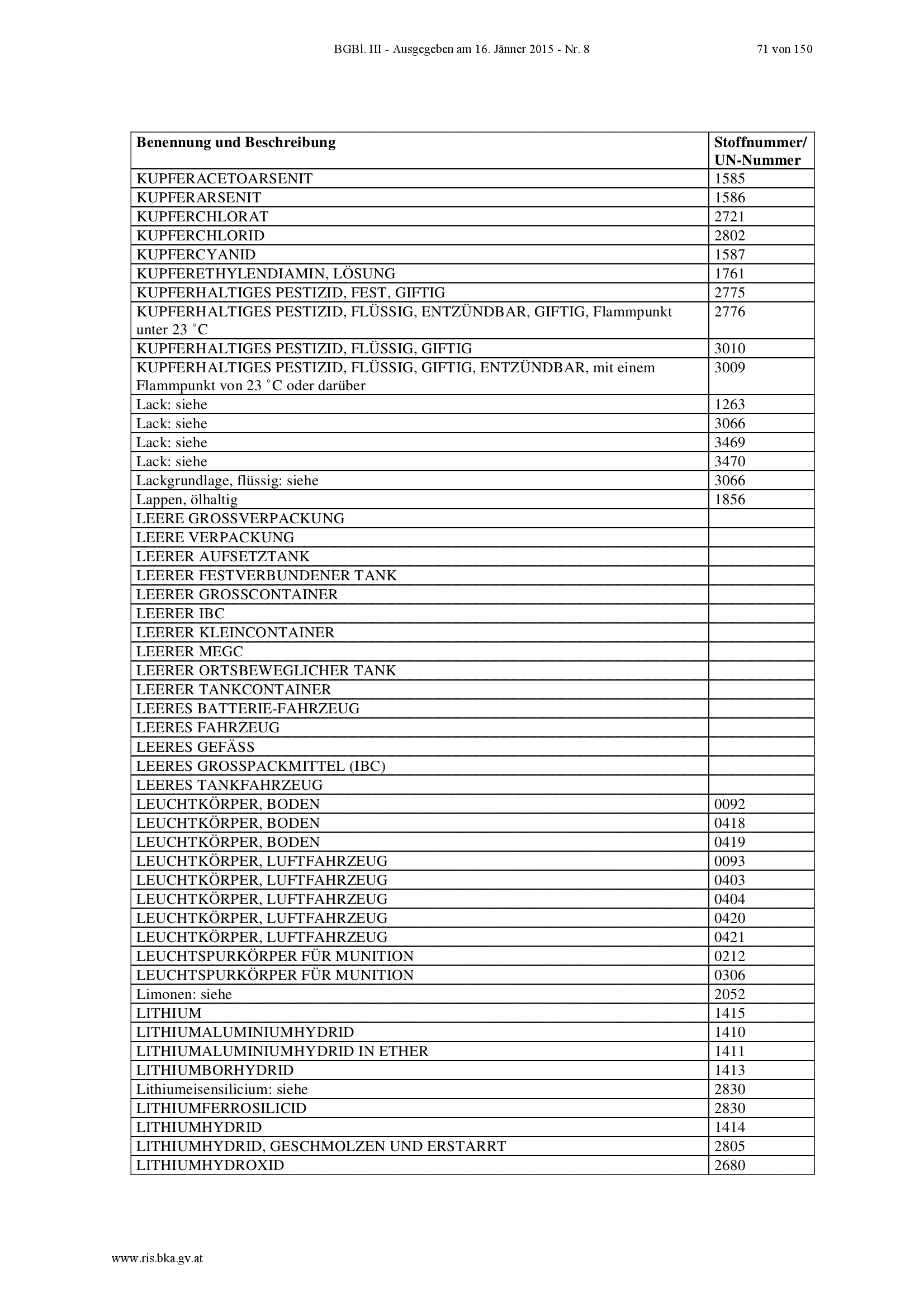 BGBl. III - Ausgegeben am 16. Jänner 2015 - Nr. 8 71 von 150

| Benennung und Beschreibung | Stoffnummer/ UN-Nummer |
|---|---|
| KUPFERACETOARSENIT | 1585 |
| KUPFERARSENIT | 1586 |
| KUPFERCHLORAT | 2721 |
| KUPFERCHLORID | 2802 |
| KUPFERCYANID | 1587 |
| KUPFERETHYLENDIAMIN, LÖSUNG | 1761 |
| KUPFERHALTIGES PESTIZID, FEST, GIFTIG | 2775 |
| KUPFERHALTIGES PESTIZID, FLÜSSIG, ENTZÜNDBAR, GIFTIG, Flammpunkt unter 23 ˚C | 2776 |
| KUPFERHALTIGES PESTIZID, FLÜSSIG, GIFTIG | 3010 |
| KUPFERHALTIGES PESTIZID, FLÜSSIG, GIFTIG, ENTZÜNDBAR, mit einem Flammpunkt von 23 ˚C oder darüber | 3009 |
| Lack: siehe | 1263 |
| Lack: siehe | 3066 |
| Lack: siehe | 3469 |
| Lack: siehe | 3470 |
| Lackgrundlage, flüssig: siehe | 3066 |
| Lappen, ölhaltig | 1856 |
| LEERE GROSSVERPACKUNG | |
| LEERE VERPACKUNG | |
| LEERER AUFSETZTANK | |
| LEERER FESTVERBUNDENER TANK | |
| LEERER GROSSCONTAINER | |
| LEERER IBC | |
| LEERER KLEINCONTAINER | |
| LEERER MEGC | |
| LEERER ORTSBEWEGLICHER TANK | |
| LEERER TANKCONTAINER | |
| LEERES BATTERIE-FAHRZEUG | |
| LEERES FAHRZEUG | |
| LEERES GEFÄSS | |
| LEERES GROSSPACKMITTEL (IBC) | |
| LEERES TANKFAHRZEUG | |
| LEUCHTKÖRPER, BODEN | 0092 |
| LEUCHTKÖRPER, BODEN | 0418 |
| LEUCHTKÖRPER, BODEN | 0419 |
| LEUCHTKÖRPER, LUFTFAHRZEUG | 0093 |
| LEUCHTKÖRPER, LUFTFAHRZEUG | 0403 |
| LEUCHTKÖRPER, LUFTFAHRZEUG | 0404 |
| LEUCHTKÖRPER, LUFTFAHRZEUG | 0420 |
| LEUCHTKÖRPER, LUFTFAHRZEUG | 0421 |
| LEUCHTSPURKÖRPER FÜR MUNITION | 0212 |
| LEUCHTSPURKÖRPER FÜR MUNITION | 0306 |
| Limonen: siehe | 2052 |
| LITHIUM | 1415 |
| LITHIUMALUMINIUMHYDRID | 1410 |
| LITHIUMALUMINIUMHYDRID IN ETHER | 1411 |
| LITHIUMBORHYDRID | 1413 |
| Lithiumeisensilicium: siehe | 2830 |
| LITHIUMFERROSILICID | 2830 |
| LITHIUMHYDRID | 1414 |
| LITHIUMHYDRID, GESCHMOLZEN UND ERSTARRT | 2805 |
| LITHIUMHYDROXID | 2680 |

www.ris.bka.gv.at